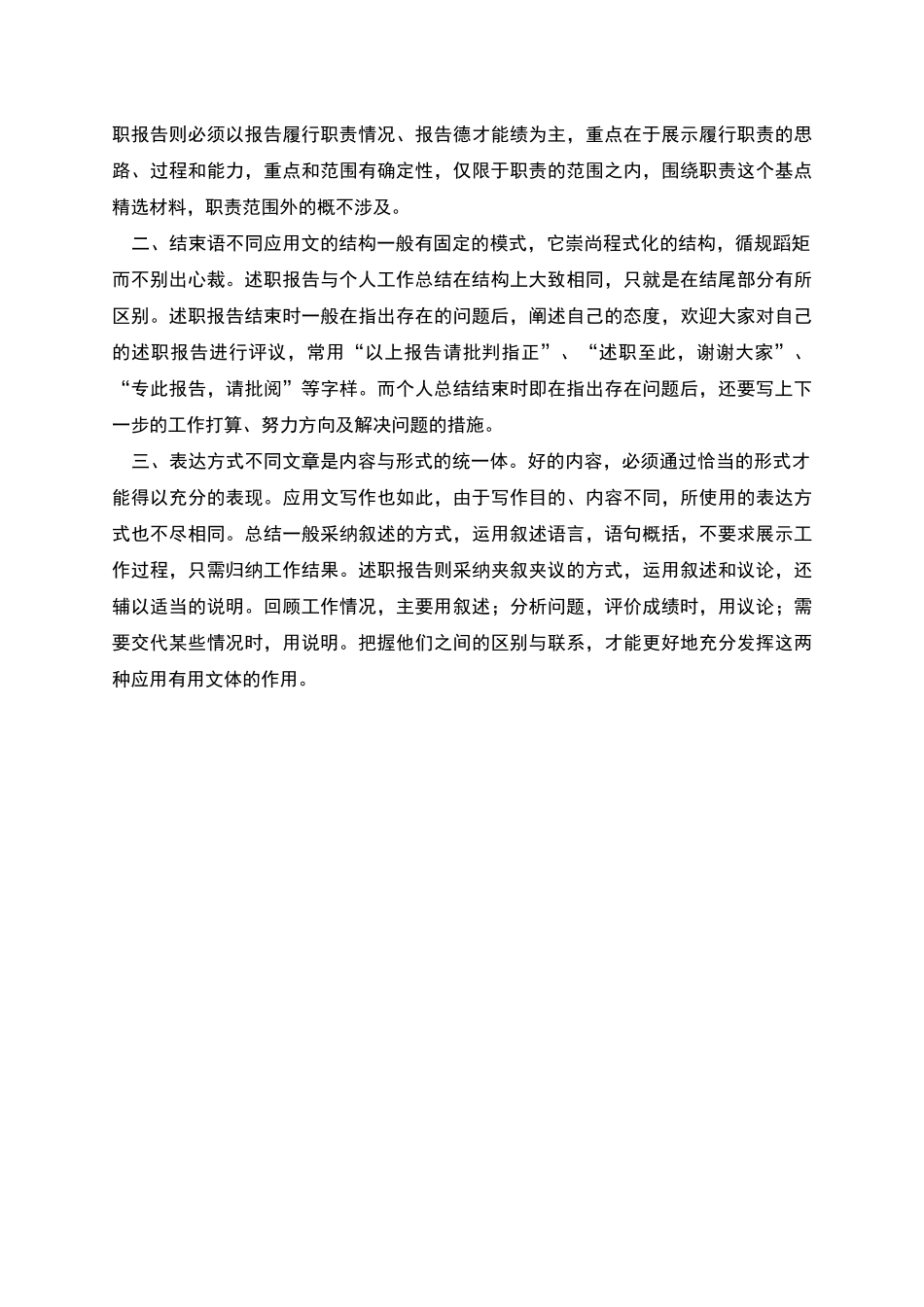 职报告则必须以报告履行职责情况、报告德才能绩为主，重点在于展示履行职责的思路、过程和能力，重点和范围有确定性，仅限于职责的范围之内，围绕职责这个基点精选材料，职责范围外的概不涉及。

二、结束语不同应用文的结构一般有固定的模式，它崇尚程式化的结构，循规蹈矩而不别出心裁。述职报告与个人工作总结在结构上大致相同，只就是在结尾部分有所区别。述职报告结束时一般在指出存在的问题后，阐述自己的态度，欢迎大家对自己的述职报告进行评议，常用“以上报告请批判指正”、“述职至此，谢谢大家”、“专此报告，请批阅”等字样。而个人总结结束时即在指出存在问题后，还要写上下一步的工作打算、努力方向及解决问题的措施。

三、表达方式不同文章是内容与形式的统一体。好的内容，必须通过恰当的形式才能得以充分的表现。应用文写作也如此，由于写作目的、内容不同，所使用的表达方式也不尽相同。总结一般采纳叙述的方式，运用叙述语言，语句概括，不要求展示工作过程，只需归纳工作结果。述职报告则采纳夹叙夹议的方式，运用叙述和议论，还辅以适当的说明。回顾工作情况，主要用叙述；分析问题，评价成绩时，用议论；需要交代某些情况时，用说明。把握他们之间的区别与联系，才能更好地充分发挥这两种应用有用文体的作用。